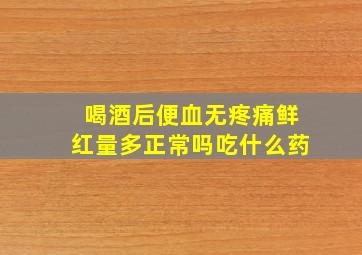 喝酒后便血无疼痛鲜红量多正常吗吃什么药